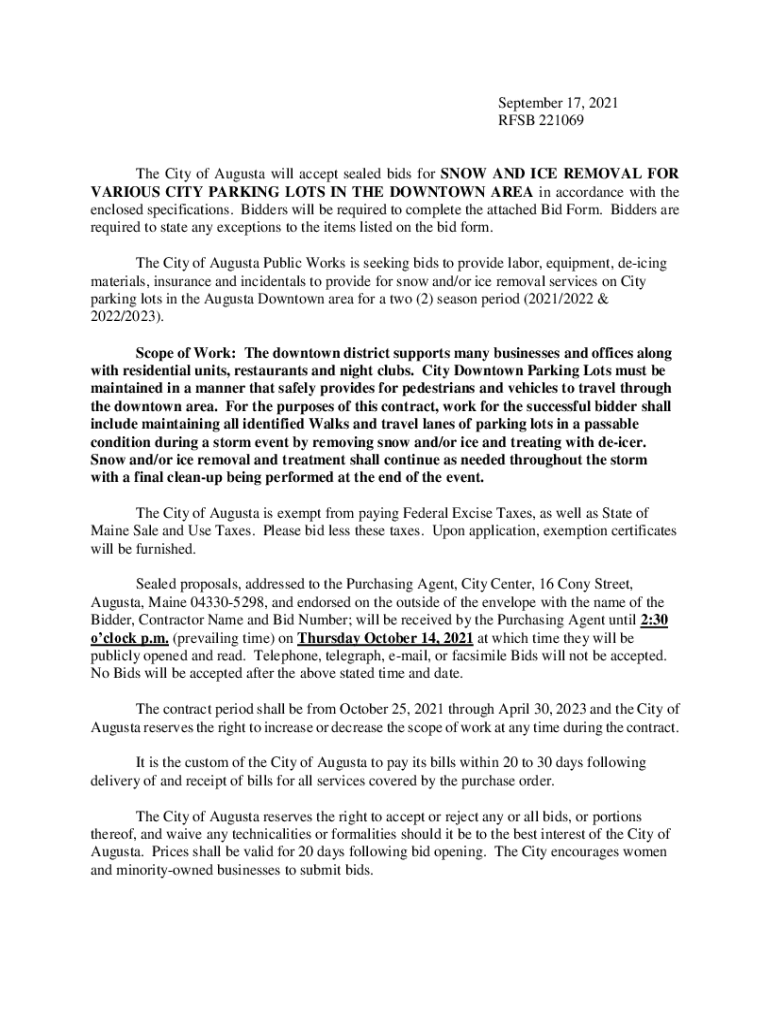 September 17, 2021
RFSB 221069

The City of Augusta will accept sealed bids for SNOW AND ICE REMOVAL FOR VARIOUS CITY PARKING LOTS IN THE DOWNTOWN AREA in accordance with the enclosed specifications. Bidders will be required to complete the attached Bid Form. Bidders are required to state any exceptions to the items listed on the bid form.

The City of Augusta Public Works is seeking bids to provide labor, equipment, de-icing materials, insurance and incidentals to provide for snow and/or ice removal services on City parking lots in the Augusta Downtown area for a two (2) season period (2021/2022 & 2022/2023).

Scope of Work: The downtown district supports many businesses and offices along with residential units, restaurants and night clubs. City Downtown Parking Lots must be maintained in a manner that safely provides for pedestrians and vehicles to travel through the downtown area. For the purposes of this contract, work for the successful bidder shall include maintaining all identified Walks and travel lanes of parking lots in a passable condition during a storm event by removing snow and/or ice and treating with de-icer. Snow and/or ice removal and treatment shall continue as needed throughout the storm with a final clean-up being performed at the end of the event.

The City of Augusta is exempt from paying Federal Excise Taxes, as well as State of Maine Sale and Use Taxes. Please bid less these taxes. Upon application, exemption certificates will be furnished.

Sealed proposals, addressed to the Purchasing Agent, City Center, 16 Cony Street, Augusta, Maine 04330-5298, and endorsed on the outside of the envelope with the name of the Bidder, Contractor Name and Bid Number; will be received by the Purchasing Agent until 2:30 o'clock p.m. (prevailing time) on Thursday October 14, 2021 at which time they will be publicly opened and read. Telephone, telegraph, e-mail, or facsimile Bids will not be accepted. No Bids will be accepted after the above stated time and date.

The contract period shall be from October 25, 2021 through April 30, 2023 and the City of Augusta reserves the right to increase or decrease the scope of work at any time during the contract.

It is the custom of the City of Augusta to pay its bills within 20 to 30 days following delivery of and receipt of bills for all services covered by the purchase order.

The City of Augusta reserves the right to accept or reject any or all bids, or portions thereof, and waive any technicalities or formalities should it be to the best interest of the City of Augusta. Prices shall be valid for 20 days following bid opening. The City encourages women and minority-owned businesses to submit bids.